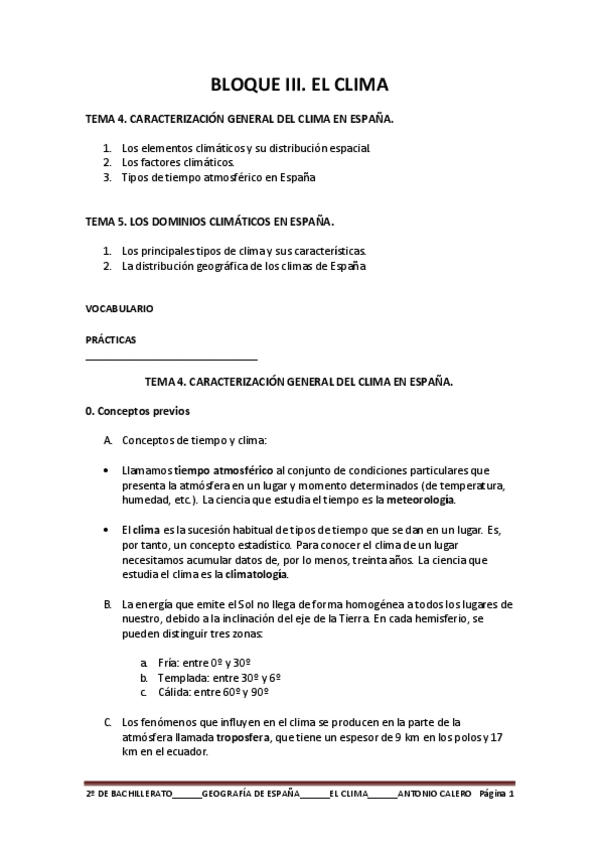 BLOQUE III. EL CLIMA

TEMA 4. CARACTERIZACIÓN GENERAL DEL CLIMA EN ESPAÑA.

1. Los elementos climáticos y su distribución espacial.
2. Los factores climáticos.
3. Tipos de tiempo atmosférico en España

TEMA 5. LOS DOMINIOS CLIMÁTICOS EN ESPAÑA.

1. Los principales tipos de clima y sus características.
2. La distribución geográfica de los climas de España

VOCABULARIO

PRÁCTICAS

TEMA 4. CARACTERIZACIÓN GENERAL DEL CLIMA EN ESPAÑA.

0. Conceptos previos

A. Conceptos de tiempo y clima:

• Llamamos tiempo atmosférico al conjunto de condiciones particulares que presenta la atmósfera en un lugar y momento determinados (de temperatura, humedad, etc.). La ciencia que estudia el tiempo es la meteorología.

• El clima es la sucesión habitual de tipos de tiempo que se dan en un lugar. Es, por tanto, un concepto estadístico. Para conocer el clima de un lugar necesitamos acumular datos de, por lo menos, treinta años. La ciencia que estudia el clima es la climatología.

B. La energía que emite el Sol no llega de forma homogénea a todos los lugares de nuestro, debido a la inclinación del eje de la Tierra. En cada hemisferio, se pueden distinguir tres zonas:

a. Fría: entre 0º y 30º
b. Templada: entre 30º y 6º
c. Cálida: entre 60º y 90º

C. Los fenómenos que influyen en el clima se producen en la parte de la atmósfera llamada troposfera, que tiene un espesor de 9 km en los polos y 17 km en el ecuador.

2º DE BACHILLERATO______GEOGRAFÍA DE ESPAÑA______EL CLIMA______ANTONIO CALERO Página 1